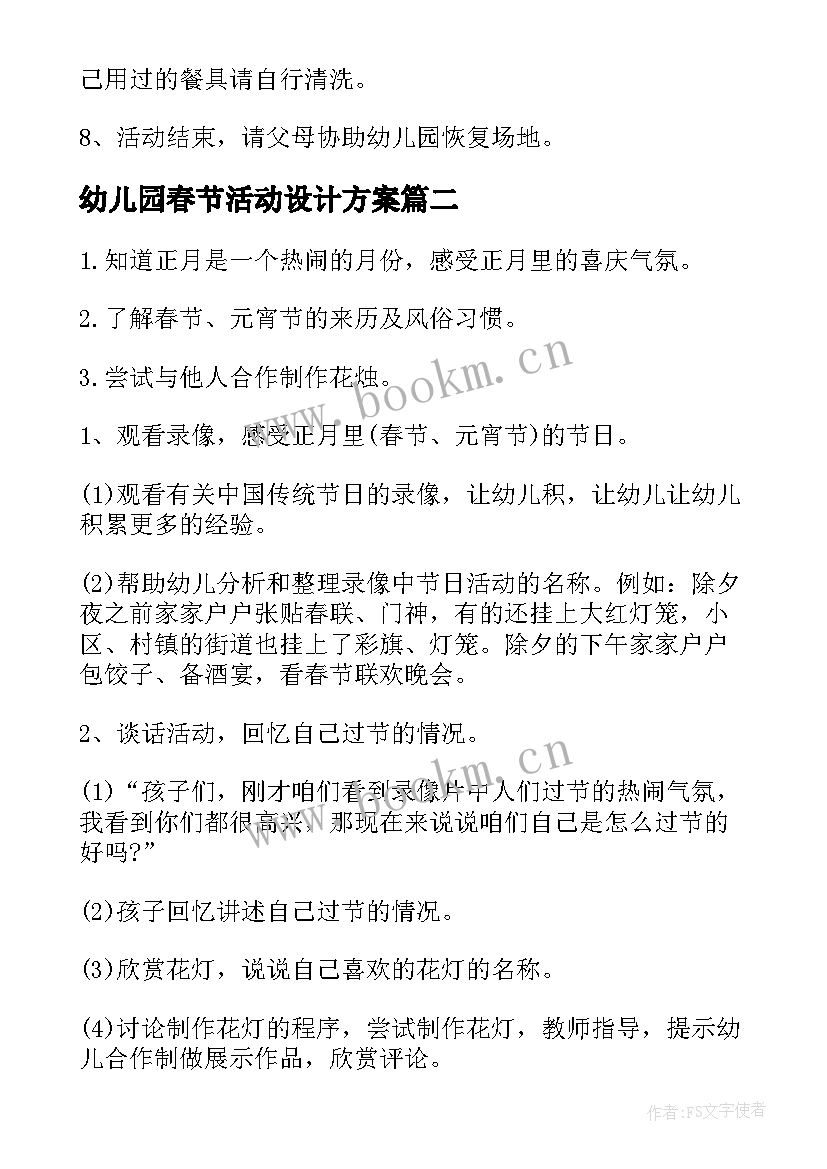 己用过的餐具请自行清洗。

8、活动结束，请父母协助幼儿园恢复场地。

幼儿园春节活动设计方案篇二

1.知道正月是一个热闹的月份，感受正月里的喜庆气氛。

2.了解春节、元宵节的来历及风俗习惯。

3.尝试与他人合作制作花烛。

1、观看录像，感受正月里(春节、元宵节)的节日。

(1)观看有关中国传统节日的录像，让幼儿积，让幼儿让幼儿积累更多的经验。

(2)帮助幼儿分析和整理录像中节日活动的名称。例如：除夕夜之前家家户户张贴春联、门神，有的还挂上大红灯笼，小区、村镇的街道也挂上了彩旗、灯笼。除夕的下午家家户户包饺子、备酒宴，看春节联欢晚会。

2、谈话活动，回忆自己过节的情况。

(1)“孩子们，刚才咱们看到录像片中人们过节的热闹气氛，我看到你们都很高兴，那现在来说说咱们自己是怎么过节的好吗?”

(2)孩子回忆讲述自己过节的情况。

(3)欣赏花灯，说说自己喜欢的花灯的名称。

(4)讨论制作花灯的程序，尝试制作花灯，教师指导，提示幼儿合作制做展示作品，欣赏评论。

www.bookm.cn

www.bookm.cn

作者:FS文字使者